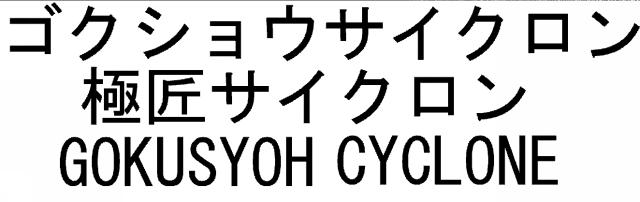 ゴクショウサイクロン
極匠サイクロン
GOKUSYOH CYCLONE